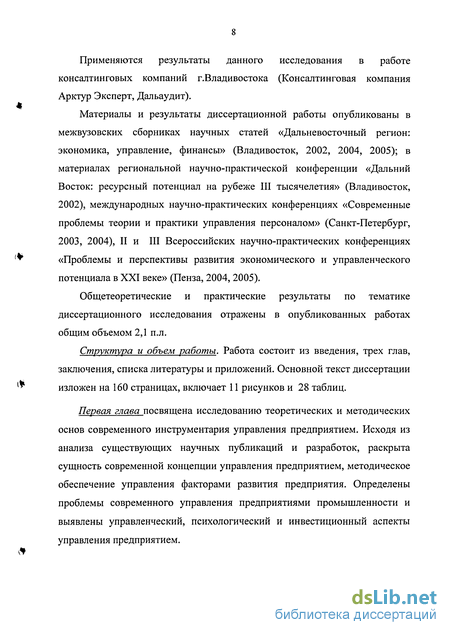 8

Применяются результаты данного исследования в работе консалтинговых компаний г.Владивостока (Консалтинговая компания Арктур Эксперт, Дальаудит).

Материалы и результаты диссертационной работы опубликованы в межвузовских сборниках научных статей «Дальневосточный регион: экономика, управление, финансы» (Владивосток, 2002, 2004, 2005); в материалах региональной научно-практической конференции «Дальний Восток: ресурсный потенциал на рубеже III тысячелетия» (Владивосток, 2002), международных научно-практических конференциях «Современные проблемы теории и практики управления персоналом» (Санкт-Петербург, 2003, 2004), II и III Всероссийских научно-практических конференциях «Проблемы и перспективы развития экономического и управленческого потенциала в XXI веке» (Пенза, 2004, 2005).

Общетеоретические и практические результаты по тематике диссертационного исследования отражены в опубликованных работах общим объемом 2,1 п.л.

Структура и объем работы. Работа состоит из введения, трех глав, заключения, списка литературы и приложений. Основной текст диссертации изложен на 160 страницах, включает 11 рисунков и 28 таблиц.

Первая глава посвящена исследованию теоретических и методических основ современного инструментария управления предприятием. Исходя из анализа существующих научных публикаций и разработок, раскрыта сущность современной концепции управления предприятием, методическое обеспечение управления факторами развития предприятия. Определены проблемы современного управления предприятиями промышленности и выявлены управленческий, психологический и инвестиционный аспекты управления предприятием.

dsLib.net
библиотека диссертаций